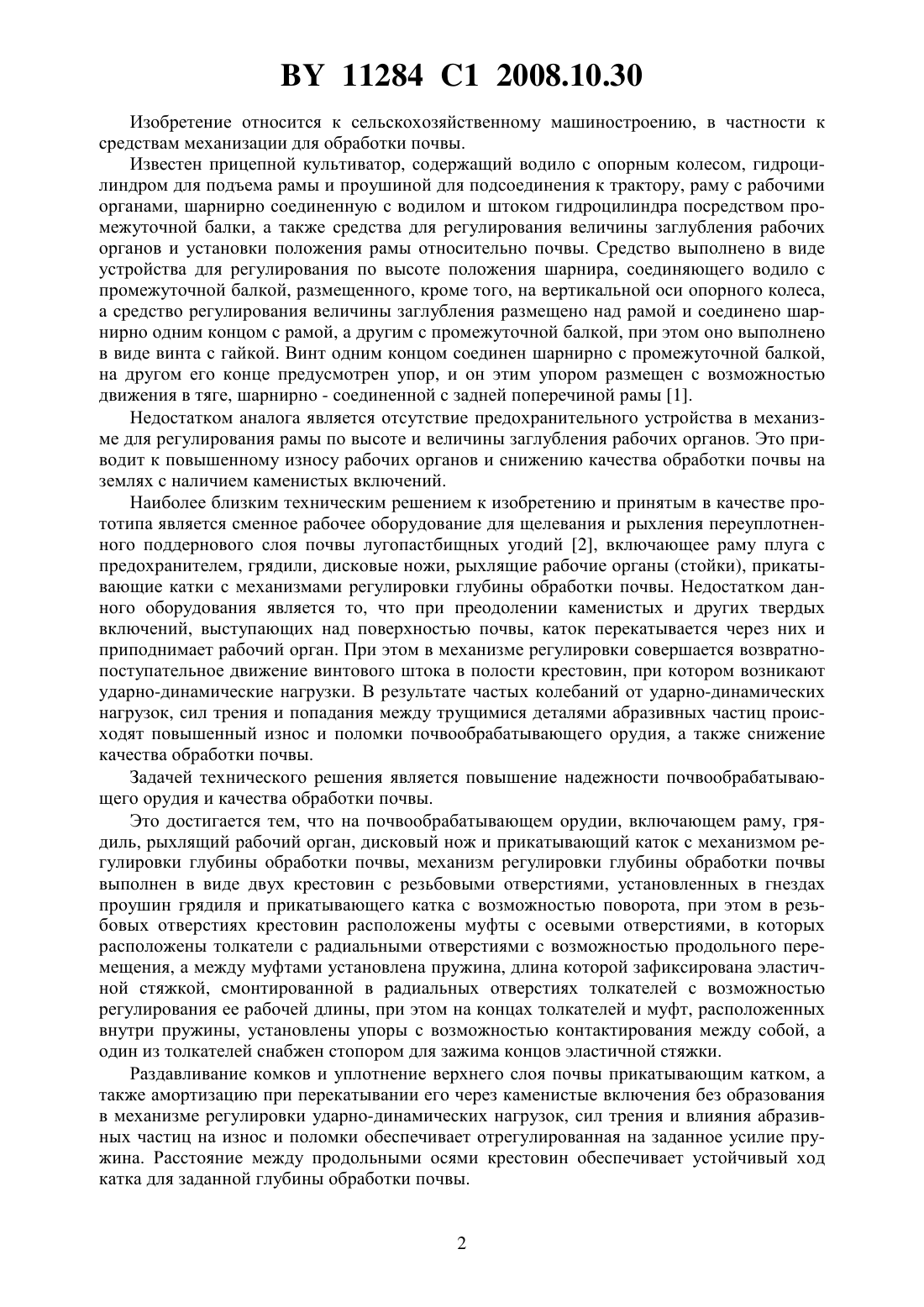 BY 11284 C1 2008.10.30

Изобретение относится к сельскохозяйственному машиностроению, в частности к средствам механизации для обработки почвы.

Известен прицепной культиватор, содержащий водило с опорным колесом, гидроцилиндром для подъема рамы и проушиной для подсоединения к трактору, раму с рабочими органами, шарнирно соединенную с водилом и штоком гидроцилиндра посредством промежуточной балки, а также средства для регулирования величины заглубления рабочих органов и установки положения рамы относительно почвы. Средство выполнено в виде устройства для регулирования по высоте положения шарнира, соединяющего водило с промежуточной балкой, размещенного, кроме того, на вертикальной оси опорного колеса, а средство регулирования величины заглубления размещено над рамой и соединено шарнирно одним концом с рамой, а другим с промежуточной балкой, при этом оно выполнено в виде винта с гайкой. Винт одним концом соединен шарнирно с промежуточной балкой, на другом его конце предусмотрен упор, и он этим упором размещен с возможностью движения в тяге, шарнирно - соединенной с задней поперечиной рамы [1].

Недостатком аналога является отсутствие предохранительного устройства в механизме для регулирования рамы по высоте и величины заглубления рабочих органов. Это приводит к повышенному износу рабочих органов и снижению качества обработки почвы на землях с наличием каменистых включений.

Наиболее близким техническим решением к изобретению и принятым в качестве прототипа является сменное рабочее оборудование для щелевания и рыхления переуплотненного поддернового слоя почвы лугопастбищных угодий [2], включающее раму плуга с предохранителем, грядили, дисковые ножи, рыхлящие рабочие органы (стойки), прикатывающие катки с механизмами регулировки глубины обработки почвы. Недостатком данного оборудования является то, что при преодолении каменистых и других твердых включений, выступающих над поверхностью почвы, каток перекатывается через них и приподнимает рабочий орган. При этом в механизме регулировки совершается возвратно-поступательное движение винтового штока в полости крестовин, при котором возникают ударно-динамические нагрузки. В результате частых колебаний от ударно-динамических нагрузок, сил трения и попадания между трущимися деталями абразивных частиц происходят повышенный износ и поломки почвообрабатывающего орудия, а также снижение качества обработки почвы.

Задачей технического решения является повышение надежности почвообрабатывающего орудия и качества обработки почвы.

Это достигается тем, что на почвообрабатывающем орудии, включающем раму, грядиль, рыхлящий рабочий орган, дисковый нож и прикатывающий каток с механизмом регулировки глубины обработки почвы, механизм регулировки глубины обработки почвы выполнен в виде двух крестовин с резьбовыми отверстиями, установленных в гнездах проушин грядиля и прикатывающего катка с возможностью поворота, при этом в резьбовых отверстиях крестовин расположены муфты с осевыми отверстиями, в которых расположены толкатели с радиальными отверстиями с возможностью продольного перемещения, а между муфтами установлена пружина, длина которой зафиксирована эластичной стяжкой, смонтированной в радиальных отверстиях толкателей с возможностью регулирования ее рабочей длины, при этом на концах толкателей и муфт, расположенных внутри пружины, установлены упоры с возможностью контактирования между собой, а один из толкателей снабжен стопором для зажима концов эластичной стяжки.

Раздавливание комков и уплотнение верхнего слоя почвы прикатывающим катком, а также амортизацию при перекатывании его через каменистые включения без образования в механизме регулировки ударно-динамических нагрузок, сил трения и влияния абразивных частиц на износ и поломки обеспечивает отрегулированная на заданное усилие пружина. Расстояние между продольными осями крестовин обеспечивает устойчивый ход катка для заданной глубины обработки почвы.

2